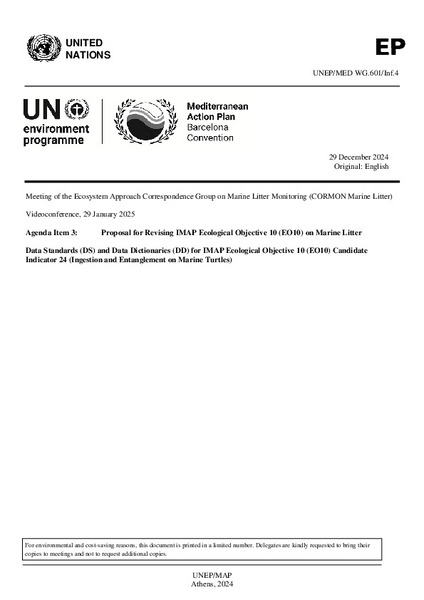 UNITED NATIONS

EP

UNEP/MED WG.601/Inf.4

UN environment programme

Mediterranean Action Plan Barcelona Convention

29 December 2024
Original: English

Meeting of the Ecosystem Approach Correspondence Group on Marine Litter Monitoring (CORMON Marine Litter)

Videoconference, 29 January 2025

Agenda Item 3: Proposal for Revising IMAP Ecological Objective 10 (EO10) on Marine Litter

Data Standards (DS) and Data Dictionaries (DD) for IMAP Ecological Objective 10 (EO10) Candidate Indicator 24 (Ingestion and Entanglement on Marine Turtles)

For environmental and cost saving reasons, this document is printed in a limited number. Delegates are kindly requested to bring their copies to meetings and not to request additional copies.

UNEP/MAP
Athens, 2024